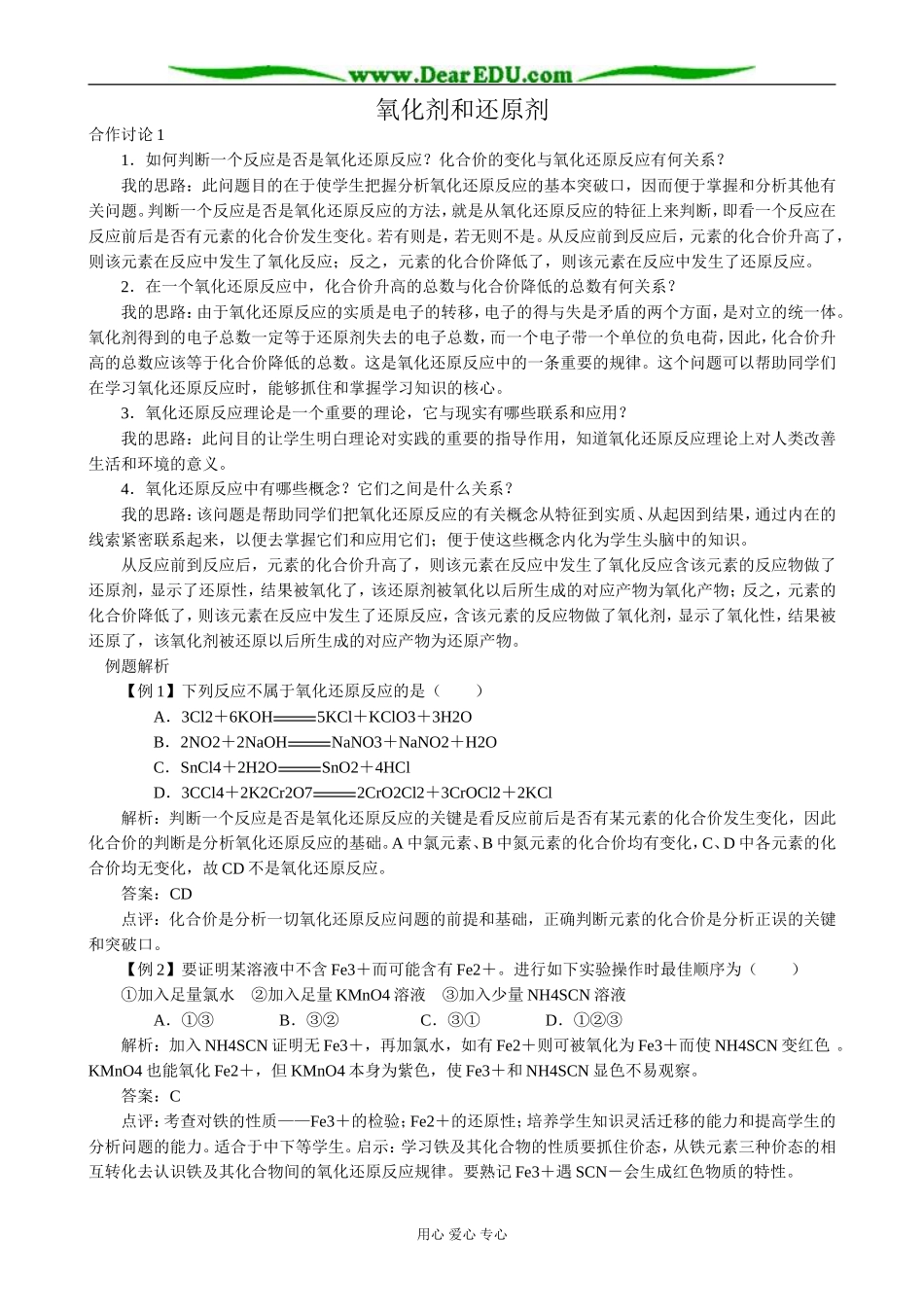 www.DearEDU.com

氧化剂和还原剂

合作讨论 1

1．如何判断一个反应是否是氧化还原反应？化合价的变化与氧化还原反应有何关系？

我的思路：此问题目的在于使学生把握分析氧化还原反应的基本突破口，因而便于掌握和分析其他有关问题。判断一个反应是否是氧化还原反应的方法，就是从氧化还原反应的特征上来判断，即看一个反应在反应前后是否有元素的化合价发生变化。若有则是，若无则不是。从反应前到反应后，元素的化合价升高了，则该元素在反应中发生了氧化反应；反之，元素的化合价降低了，则该元素在反应中发生了还原反应。

2．在一个氧化还原反应中，化合价升高的总数与化合价降低的总数有何关系？

我的思路：由于氧化还原反应的实质是电子的转移，电子的得与失是矛盾的两个方面，是对立的统一体。氧化剂得到的电子总数一定等于还原剂失去的电子总数，而一个电子带一个单位的负电荷，因此，化合价升高的总数应该等于化合价降低的总数。这是氧化还原反应中的一条重要的规律。这个问题可以帮助同学们在学习氧化还原反应时，能够抓住和掌握学习知识的核心。

3．氧化还原反应理论是一个重要的理论，它与现实有哪些联系和应用？

我的思路：此问目的让学生明白理论对实践的重要的指导作用，知道氧化还原反应理论上对人类改善生活和环境的意义。

4．氧化还原反应中有哪些概念？它们之间是什么关系？

我的思路：该问题是帮助同学们把氧化还原反应的有关概念从特征到实质、从起因到结果，通过内在的线索紧密联系起来，以便去掌握它们和应用它们；便于使这些概念内化为学生头脑中的知识。

从反应前到反应后，元素的化合价升高了，则该元素在反应中发生了氧化反应含该元素的反应物做了还原剂，显示了还原性，结果被氧化了，该还原剂被氧化以后所生成的对应产物为氧化产物；反之，元素的化合价降低了，则该元素在反应中发生了还原反应，含该元素的反应物做了氧化剂，显示了氧化性，结果被还原了，该氧化剂被还原以后所生成的对应产物为还原产物。

例题解析

【例 1】下列反应不属于氧化还原反应的是（　　）

A．3Cl2＋6KOH════5KCl＋KClO3＋3H2O

B．2NO2＋2NaOH════NaNO3＋NaNO2＋H2O

C．SnCl4＋2H2O════SnO2＋4HCl

D．3CCl4＋2K2Cr2O7════2CrO2Cl2＋3CrOCl2＋2KCl

解析：判断一个反应是否是氧化还原反应的关键是看反应前后是否有某元素的化合价发生变化，因此化合价的判断是分析氧化还原反应的基础。A 中氯元素、B 中氮元素的化合价均有变化，C、D 中各元素的化合价均无变化，故 CD 不是氧化还原反应。

答案：CD

点评：化合价是分析一切氧化还原反应问题的前提和基础，正确判断元素的化合价是分析正误的关键和突破口。

【例 2】要证明某溶液中不含 Fe3＋而可能含有 Fe2＋。进行如下实验操作时最佳顺序为（　　）

①加入足量氯水　②加入足量 KMnO4 溶液　③加入少量 NH4SCN 溶液

A．①③　　B．③②　　C．③①　　D．①②③

解析：加入 NH4SCN 证明无 Fe3＋，再加氯水，如有 Fe2＋则可被氧化为 Fe3＋而使 NH4SCN 变红色 。KMnO4 也能氧化 Fe2＋，但 KMnO4 本身为紫色，使 Fe3＋和 NH4SCN 显色不易观察。

答案：C

点评：考查对铁的性质——Fe3＋的检验；Fe2＋的还原性；培养学生知识灵活迁移的能力和提高学生的分析问题的能力。适合于中下等学生。启示：学习铁及其化合物的性质要抓住价态，从铁元素三种价态的相互转化去认识铁及其化合物间的氧化还原反应规律。要熟记 Fe3＋遇 SCN－会生成红色物质的特性。

用心 爱心 专心